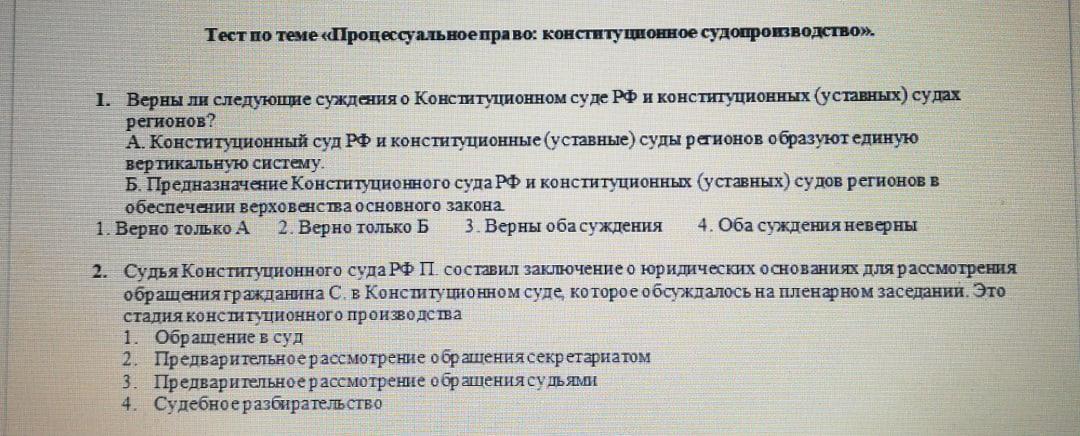 Тест по теме «Процессуальное право: конституционное судопроизводство».

1. Верны ли следующие суждения о Конституционном суде РФ и конституционных (уставных) судах регионов?
А. Конституционный суд РФ и конституционные (уставные) суды регионов образуют единую вертикальную систему.
Б. Предназначение Конституционного суда РФ и конституционных (уставных) судов регионов в обеспечении верховенства основного закона.
1. Верно только А 2. Верно только Б 3. Верны оба суждения 4. Оба суждения неверны

2. Судья Конституционного суда РФ П. составил заключение о юридических основаниях для рассмотрения обращения гражданина С. в Конституционном суде, которое обсуждалось на пленарном заседании. Это стадия конституционного производства
1. Обращение в суд
2. Предварительное рассмотрение обращения секретариатом
3. Предварительное рассмотрение обращения судьями
4. Судебное разбирательство